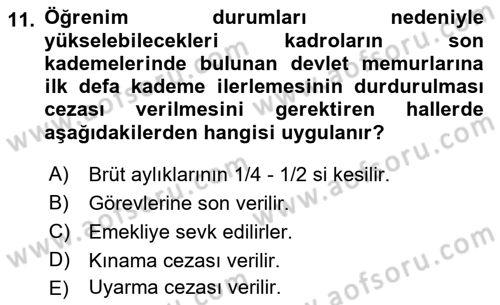 11. Öğrenim durumları nedeniyle yükselebilecekleri kadroların son kademelerinde bulunan devlet memurlarına ilk defa kademe ilerlemesinin durdurulması cezası verilmesini gerektiren hallerde aşağıdakilerden hangisi uygulanır?

A) Brüt aylıklarının 1/4 - 1/2 si kesilir.
B) Görevlerine son verilir.
C) Emekliye sevk edilirler.
D) Kınama cezası verilir.
E) Uyarma cezası verilir.

www.aofsoru.com